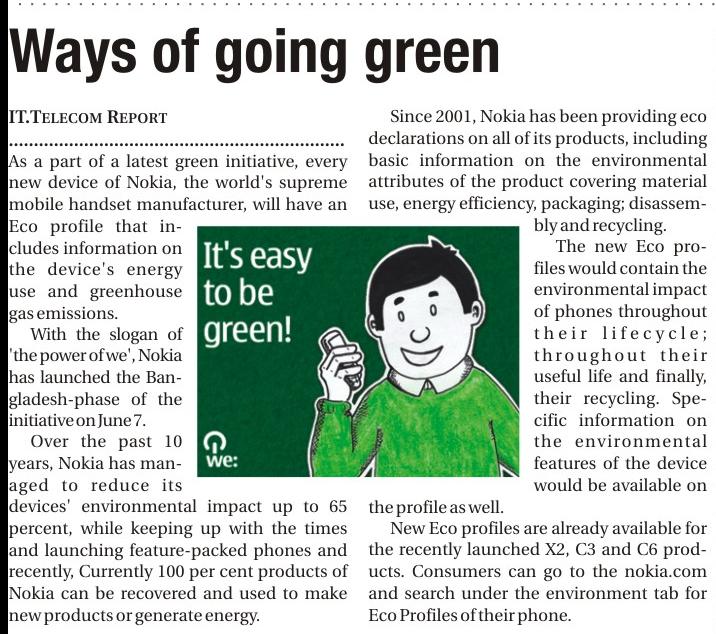 Ways of going green

IT.TELECOM REPORT

As a part of a latest green initiative, every new device of Nokia, the world's supreme mobile handset manufacturer, will have an Eco profile that includes information on the device's energy use and greenhouse gas emissions.

With the slogan of 'the power of we', Nokia has launched the Bangladesh-phase of the initiative on June 7.

Over the past 10 years, Nokia has managed to reduce its devices' environmental impact up to 65 percent, while keeping up with the times and launching feature-packed phones and recently, Currently 100 per cent products of Nokia can be recovered and used to make new products or generate energy.

It's easy to be green!

we:

Since 2001, Nokia has been providing eco declarations on all of its products, including basic information on the environmental attributes of the product covering material use, energy efficiency, packaging; disassembly and recycling.

The new Eco profiles would contain the environmental impact of phones throughout their lifecycle; throughout their useful life and finally, their recycling. Specific information on the environmental features of the device would be available on the profile as well.

New Eco profiles are already available for the recently launched X2, C3 and C6 products. Consumers can go to the nokia.com and search under the environment tab for Eco Profiles of their phone.